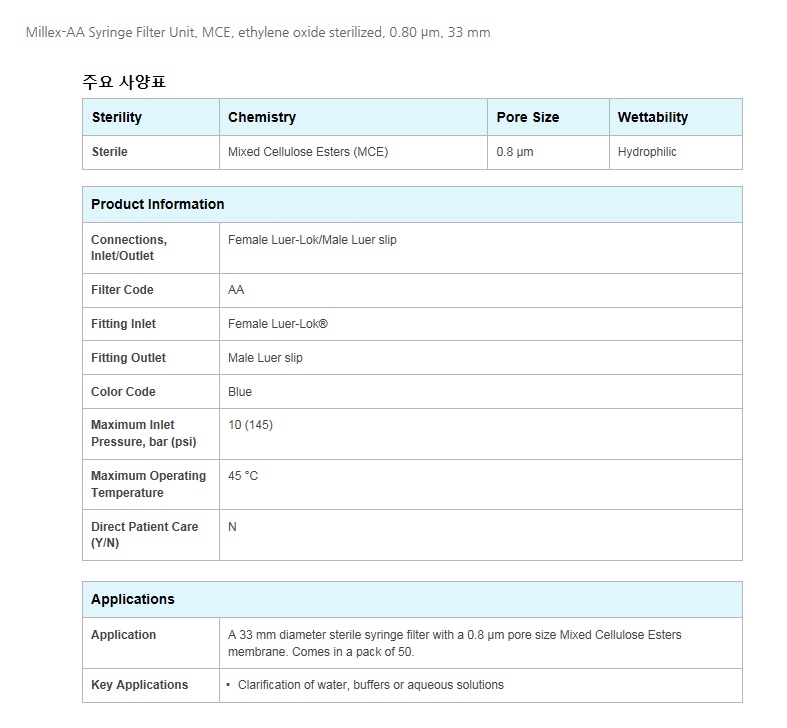 Millex-AA Syringe Filter Unit, MCE, ethylene oxide sterilized, 0.80 µm, 33 mm

주요 사양표

| Sterility | Chemistry | Pore Size | Wettability |
|---|---|---|---|
| Sterile | Mixed Cellulose Esters (MCE) | 0.8 µm | Hydrophilic |

| Product Information | |
|---|---|
| Connections, Inlet/Outlet | Female Luer-Lok/Male Luer slip |
| Filter Code | AA |
| Fitting Inlet | Female Luer-Lok® |
| Fitting Outlet | Male Luer slip |
| Color Code | Blue |
| Maximum Inlet Pressure, bar (psi) | 10 (145) |
| Maximum Operating Temperature | 45 °C |
| Direct Patient Care (Y/N) | N |

| Applications | |
|---|---|
| Application | A 33 mm diameter sterile syringe filter with a 0.8 µm pore size Mixed Cellulose Esters membrane. Comes in a pack of 50. |
| Key Applications | • Clarification of water, buffers or aqueous solutions |